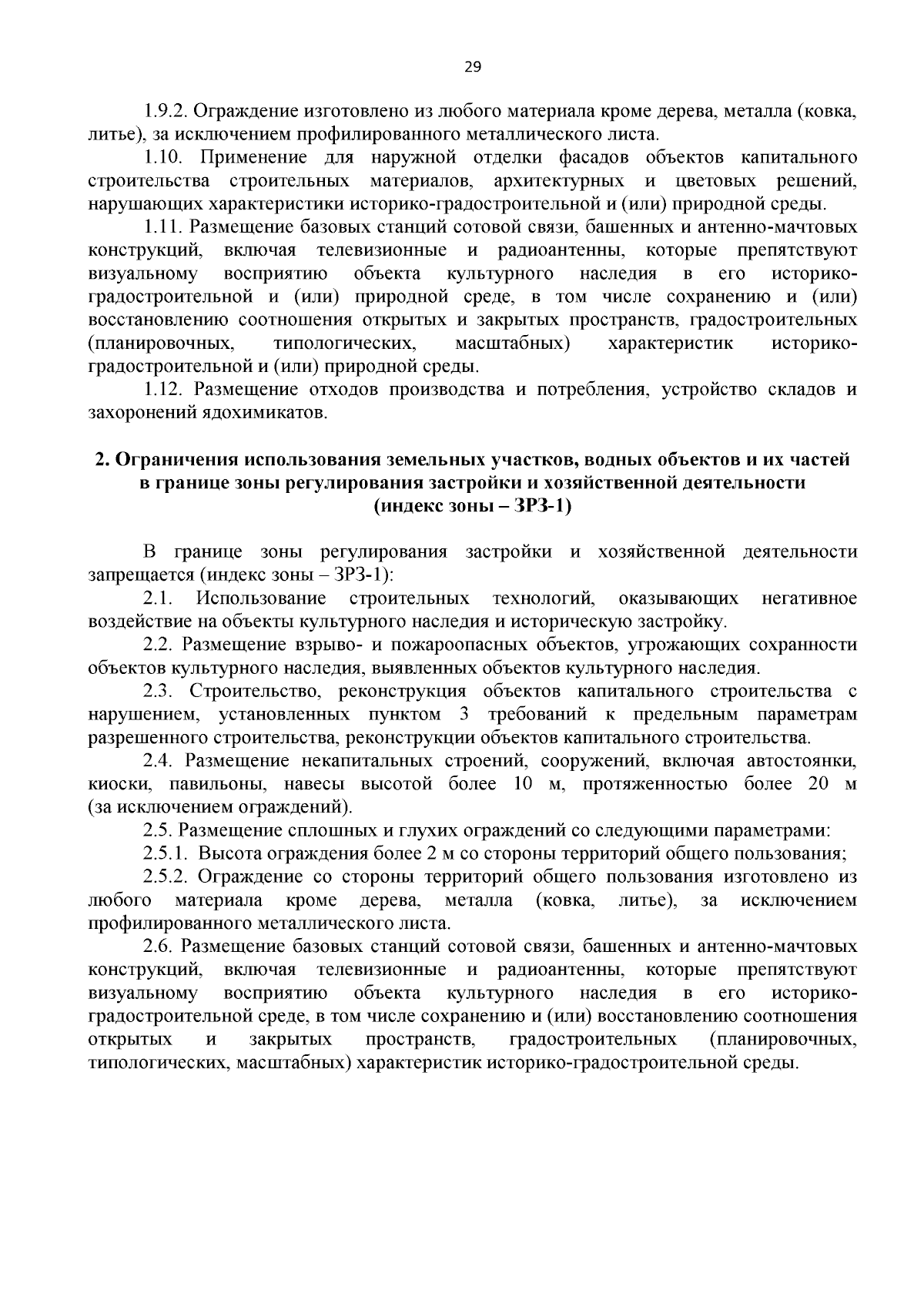 29

1.9.2. Ограждение изготовлено из любого материала кроме дерева, металла (ковка, литье), за исключением профилированного металлического листа.

1.10. Применение для наружной отделки фасадов объектов капитального строительства строительных материалов, архитектурных и цветовых решений, нарушающих характеристики историко-градостроительной и (или) природной среды.

1.11. Размещение базовых станций сотовой связи, башенных и антенно-мачтовых конструкций, включая телевизионные и радиоантенны, которые препятствуют визуальному восприятию объекта культурного наследия в его историко-градостроительной и (или) природной среде, в том числе сохранению и (или) восстановлению соотношения открытых и закрытых пространств, градостроительных (планировочных, типологических, масштабных) характеристик историко-градостроительной и (или) природной среды.

1.12. Размещение отходов производства и потребления, устройство складов и захоронений ядохимикатов.

2. Ограничения использования земельных участков, водных объектов и их частей в границе зоны регулирования застройки и хозяйственной деятельности (индекс зоны – ЗРЗ-1)

В границе зоны регулирования застройки и хозяйственной деятельности запрещается (индекс зоны – ЗРЗ-1):

2.1. Использование строительных технологий, оказывающих негативное воздействие на объекты культурного наследия и историческую застройку.

2.2. Размещение взрыво- и пожароопасных объектов, угрожающих сохранности объектов культурного наследия, выявленных объектов культурного наследия.

2.3. Строительство, реконструкция объектов капитального строительства с нарушением, установленных пунктом 3 требований к предельным параметрам разрешенного строительства, реконструкции объектов капитального строительства.

2.4. Размещение некапитальных строений, сооружений, включая автостоянки, киоски, павильоны, навесы высотой более 10 м, протяженностью более 20 м (за исключением ограждений).

2.5. Размещение сплошных и глухих ограждений со следующими параметрами:

2.5.1. Высота ограждения более 2 м со стороны территорий общего пользования;

2.5.2. Ограждение со стороны территорий общего пользования изготовлено из любого материала кроме дерева, металла (ковка, литье), за исключением профилированного металлического листа.

2.6. Размещение базовых станций сотовой связи, башенных и антенно-мачтовых конструкций, включая телевизионные и радиоантенны, которые препятствуют визуальному восприятию объекта культурного наследия в его историко-градостроительной среде, в том числе сохранению и (или) восстановлению соотношения открытых и закрытых пространств, градостроительных (планировочных, типологических, масштабных) характеристик историко-градостроительной среды.